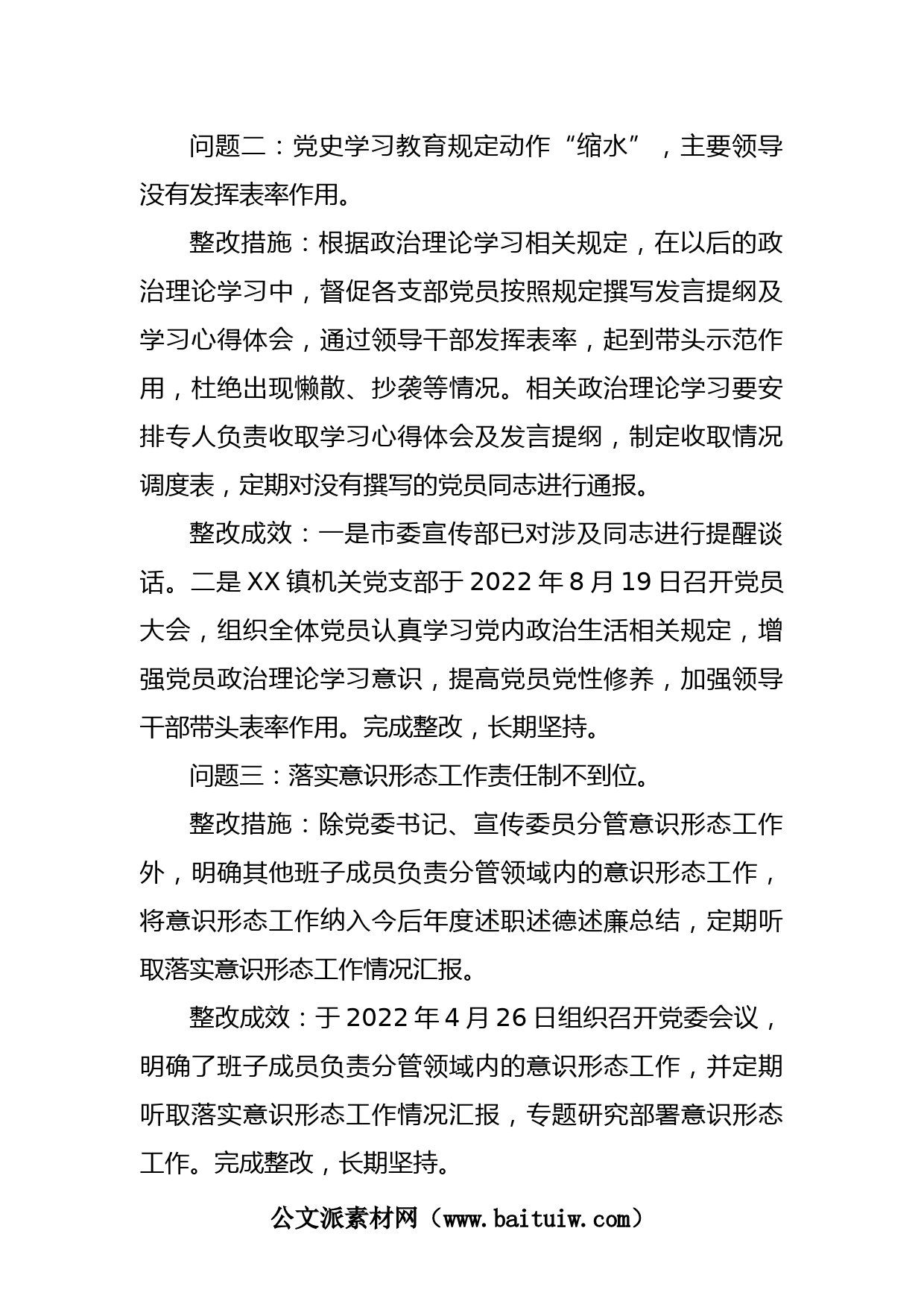 问题二：党史学习教育规定动作“缩水”，主要领导没有发挥表率作用。

整改措施：根据政治理论学习相关规定，在以后的政治理论学习中，督促各支部党员按照规定撰写发言提纲及学习心得体会，通过领导干部发挥表率，起到带头示范作用，杜绝出现懒散、抄袭等情况。相关政治理论学习要安排专人负责收取学习心得体会及发言提纲，制定收取情况调度表，定期对没有撰写的党员同志进行通报。

整改成效：一是市委宣传部已对涉及同志进行提醒谈话。二是XX镇机关党支部于2022年8月19日召开党员大会，组织全体党员认真学习党内政治生活相关规定，增强党员政治理论学习意识，提高党员党性修养，加强领导干部带头表率作用。完成整改，长期坚持。

问题三：落实意识形态工作责任制不到位。

整改措施：除党委书记、宣传委员分管意识形态工作外，明确其他班子成员负责分管领域内的意识形态工作，将意识形态工作纳入今后年度述职述德述廉总结，定期听取落实意识形态工作情况汇报。

整改成效：于2022年4月26日组织召开党委会议，明确了班子成员负责分管领域内的意识形态工作，并定期听取落实意识形态工作情况汇报，专题研究部署意识形态工作。完成整改，长期坚持。

公文派素材网（www.baituiw.com）